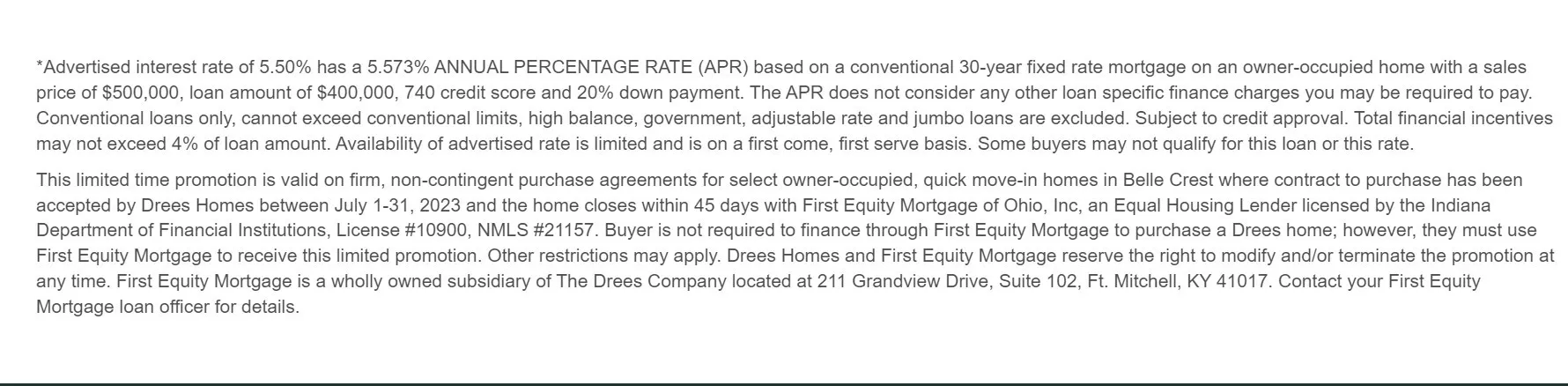 *Advertised interest rate of 5.50% has a 5.573% ANNUAL PERCENTAGE RATE (APR) based on a conventional 30-year fixed rate mortgage on an owner-occupied home with a sales price of $500,000, loan amount of $400,000, 740 credit score and 20% down payment. The APR does not consider any other loan specific finance charges you may be required to pay. Conventional loans only, cannot exceed conventional limits, high balance, government, adjustable rate and jumbo loans are excluded. Subject to credit approval. Total financial incentives may not exceed 4% of loan amount. Availability of advertised rate is limited and is on a first come, first serve basis. Some buyers may not qualify for this loan or this rate.

This limited time promotion is valid on firm, non-contingent purchase agreements for select owner-occupied, quick move-in homes in Belle Crest where contract to purchase has been accepted by Drees Homes between July 1-31, 2023 and the home closes within 45 days with First Equity Mortgage of Ohio, Inc, an Equal Housing Lender licensed by the Indiana Department of Financial Institutions, License #10900, NMLS #21157. Buyer is not required to finance through First Equity Mortgage to purchase a Drees home; however, they must use First Equity Mortgage to receive this limited promotion. Other restrictions may apply. Drees Homes and First Equity Mortgage reserve the right to modify and/or terminate the promotion at any time. First Equity Mortgage is a wholly owned subsidiary of The Drees Company located at 211 Grandview Drive, Suite 102, Ft. Mitchell, KY 41017. Contact your First Equity Mortgage loan officer for details.